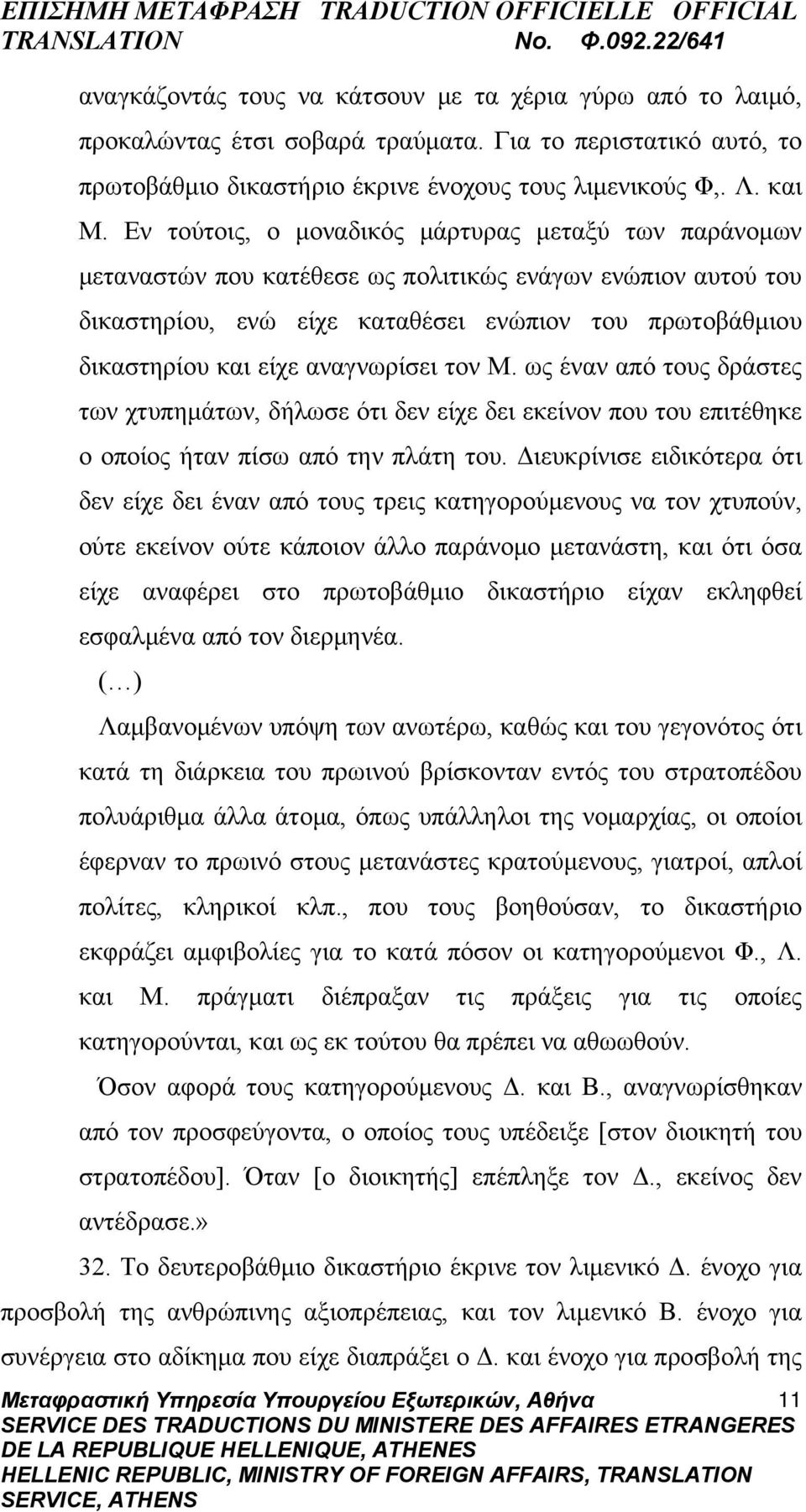 ΕΠΙΣΗΜΗ ΜΕΤΑΦΡΑΣΗ TRADUCTION OFFICIELLE OFFICIAL TRANSLATION No. Φ.092.22/641

αναγκάζοντάς τους να κάτσουν με τα χέρια γύρω από το λαιμό, προκαλώντας έτσι σοβαρά τραύματα. Για το περιστατικό αυτό, το πρωτοβάθμιο δικαστήριο έκρινε ένοχους τους λιμενικούς Φ,. Λ. και Μ. Εν τούτοις, ο μοναδικός μάρτυρας μεταξύ των παράνομων μεταναστών που κατέθεσε ως πολιτικώς ενάγων ενώπιον αυτού του δικαστηρίου, ενώ είχε καταθέσει ενώπιον του πρωτοβάθμιου δικαστηρίου και είχε αναγνωρίσει τον Μ. ως έναν από τους δράστες των χτυπημάτων, δήλωσε ότι δεν είχε δει εκείνον που του επιτέθηκε ο οποίος ήταν πίσω από την πλάτη του. Διευκρίνισε ειδικότερα ότι δεν είχε δει έναν από τους τρεις κατηγορούμενους να τον χτυπούν, ούτε εκείνον ούτε κάποιον άλλο παράνομο μετανάστη, και ότι όσα είχε αναφέρει στο πρωτοβάθμιο δικαστήριο είχαν εκληφθεί εσφαλμένα από τον διερμηνέα.

(…)

Λαμβανομένων υπόψη των ανωτέρω, καθώς και του γεγονότος ότι κατά τη διάρκεια του πρωινού βρίσκονταν εντός του στρατοπέδου πολυάριθμα άλλα άτομα, όπως υπάλληλοι της νομαρχίας, οι οποίοι έφερναν το πρωινό στους μετανάστες κρατούμενους, γιατροί, απλοί πολίτες, κληρικοί κλπ., που τους βοηθούσαν, το δικαστήριο εκφράζει αμφιβολίες για το κατά πόσον οι κατηγορούμενοι Φ., Λ. και Μ. πράγματι διέπραξαν τις πράξεις για τις οποίες κατηγορούνται, και ως εκ τούτου θα πρέπει να αθωωθούν.

Όσον αφορά τους κατηγορούμενους Δ. και Β., αναγνωρίσθηκαν από τον προσφεύγοντα, ο οποίος τους υπέδειξε [στον διοικητή του στρατοπέδου]. Όταν [ο διοικητής] επέπληξε τον Δ., εκείνος δεν αντέδρασε.»

32. Το δευτεροβάθμιο δικαστήριο έκρινε τον λιμενικό Δ. ένοχο για προσβολή της ανθρώπινης αξιοπρέπειας, και τον λιμενικό Β. ένοχο για συνέργεια στο αδίκημα που είχε διαπράξει ο Δ. και ένοχο για προσβολή της

Μεταφραστική Υπηρεσία Υπουργείου Εξωτερικών, Αθήνα 11
SERVICE DES TRADUCTIONS DU MINISTERE DES AFFAIRES ETRANGERES DE LA REPUBLIQUE HELLENIQUE, ATHENES
HELLENIC REPUBLIC, MINISTRY OF FOREIGN AFFAIRS, TRANSLATION SERVICE, ATHENS